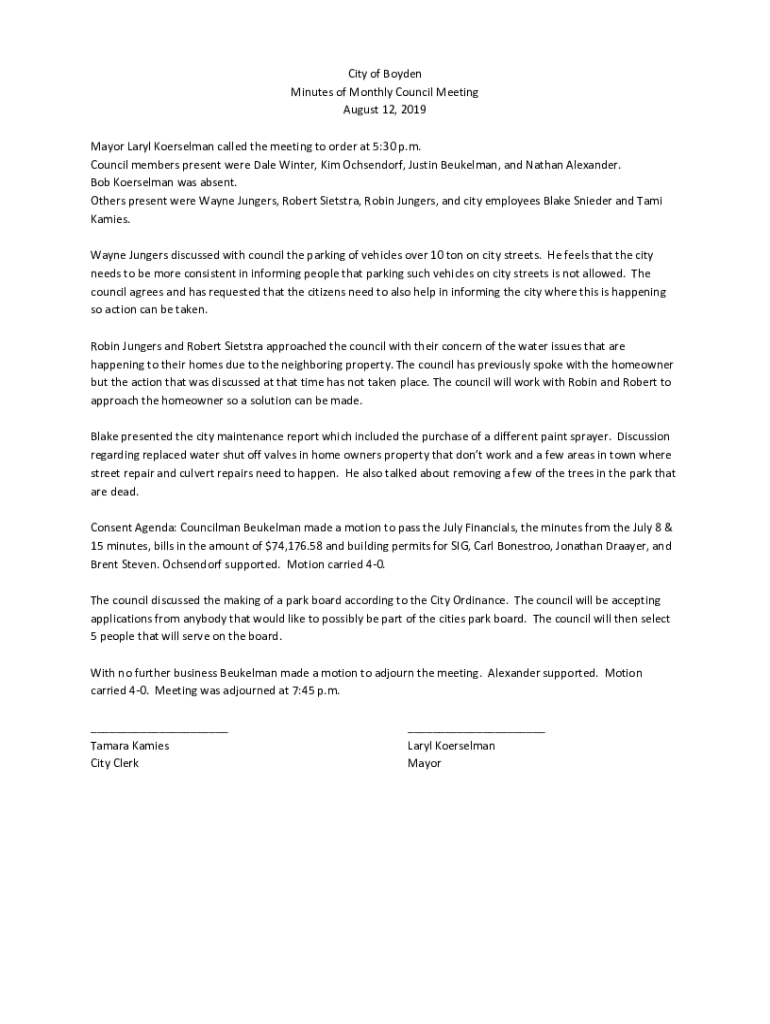 City of Boyden
Minutes of Monthly Council Meeting
August 12, 2019

Mayor Laryl Koerselman called the meeting to order at 5:30 p.m.
Council members present were Dale Winter, Kim Ochsendorf, Justin Beukelman, and Nathan Alexander.
Bob Koerselman was absent.
Others present were Wayne Jungers, Robert Sietstra, Robin Jungers, and city employees Blake Snieder and Tami Kamies.

Wayne Jungers discussed with council the parking of vehicles over 10 ton on city streets. He feels that the city needs to be more consistent in informing people that parking such vehicles on city streets is not allowed. The council agrees and has requested that the citizens need to also help in informing the city where this is happening so action can be taken.

Robin Jungers and Robert Sietstra approached the council with their concern of the water issues that are happening to their homes due to the neighboring property. The council has previously spoke with the homeowner but the action that was discussed at that time has not taken place. The council will work with Robin and Robert to approach the homeowner so a solution can be made.

Blake presented the city maintenance report which included the purchase of a different paint sprayer. Discussion regarding replaced water shut off valves in home owners property that don't work and a few areas in town where street repair and culvert repairs need to happen. He also talked about removing a few of the trees in the park that are dead.

Consent Agenda: Councilman Beukelman made a motion to pass the July Financials, the minutes from the July 8 & 15 minutes, bills in the amount of $74,176.58 and building permits for SIG, Carl Bonestroo, Jonathan Draayer, and Brent Steven. Ochsendorf supported. Motion carried 4-0.

The council discussed the making of a park board according to the City Ordinance. The council will be accepting applications from anybody that would like to possibly be part of the cities park board. The council will then select 5 people that will serve on the board.

With no further business Beukelman made a motion to adjourn the meeting. Alexander supported. Motion carried 4-0. Meeting was adjourned at 7:45 p.m.

______________________
Tamara Kamies
City Clerk

______________________
Laryl Koerselman
Mayor